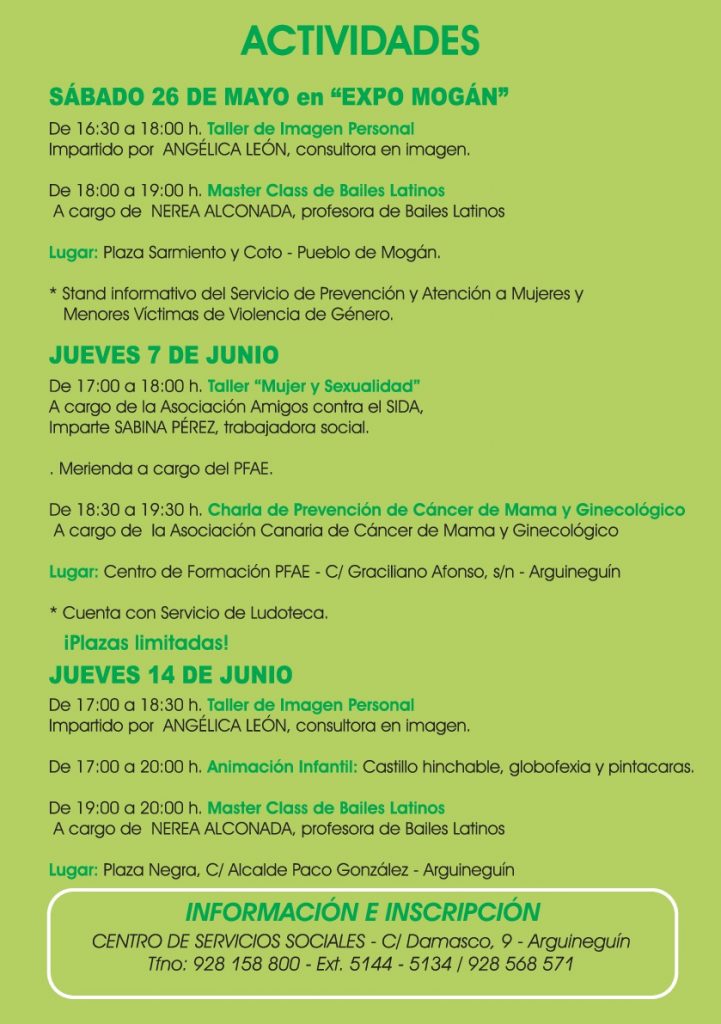 ACTIVIDADES

SÁBADO 26 DE MAYO en "EXPO MOGÁN"

De 16:30 a 18:00 h. Taller de Imagen Personal
Impartido por ANGÉLICA LEÓN, consultora en imagen.

De 18:00 a 19:00 h. Master Class de Bailes Latinos
A cargo de NEREA ALCONADA, profesora de Bailes Latinos

Lugar: Plaza Sarmiento y Coto - Pueblo de Mogán.

* Stand informativo del Servicio de Prevención y Atención a Mujeres y Menores Víctimas de Violencia de Género.

JUEVES 7 DE JUNIO

De 17:00 a 18:00 h. Taller "Mujer y Sexualidad"
A cargo de la Asociación Amigos contra el SIDA,
Imparte SABINA PÉREZ, trabajadora social.

. Merienda a cargo del PFAE.

De 18:30 a 19:30 h. Charla de Prevención de Cáncer de Mama y Ginecológico
A cargo de la Asociación Canaria de Cáncer de Mama y Ginecológico

Lugar: Centro de Formación PFAE - C/ Graciliano Afonso, s/n - Arguineguín

* Cuenta con Servicio de Ludoteca.

¡Plazas limitadas!

JUEVES 14 DE JUNIO

De 17:00 a 18:30 h. Taller de Imagen Personal
Impartido por ANGÉLICA LEÓN, consultora en imagen.

De 17:00 a 20:00 h. Animación Infantil: Castillo hinchable, globofexia y pintacaras.

De 19:00 a 20:00 h. Master Class de Bailes Latinos
A cargo de NEREA ALCONADA, profesora de Bailes Latinos

Lugar: Plaza Negra, C/ Alcalde Paco González - Arguineguín

INFORMACIÓN E INSCRIPCIÓN
CENTRO DE SERVICIOS SOCIALES - C/ Damasco, 9 - Arguineguín
Tfno: 928 158 800 - Ext. 5144 - 5134 / 928 568 571